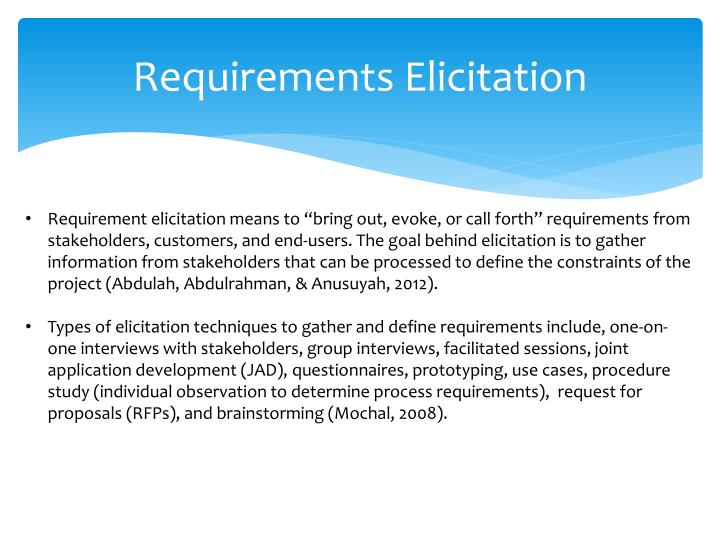 Requirements Elicitation

• Requirement elicitation means to “bring out, evoke, or call forth” requirements from stakeholders, customers, and end-users. The goal behind elicitation is to gather information from stakeholders that can be processed to define the constraints of the project (Abdulah, Abdulrahman, & Anusuyah, 2012).

• Types of elicitation techniques to gather and define requirements include, one-on-one interviews with stakeholders, group interviews, facilitated sessions, joint application development (JAD), questionnaires, prototyping, use cases, procedure study (individual observation to determine process requirements), request for proposals (RFPs), and brainstorming (Mochal, 2008).